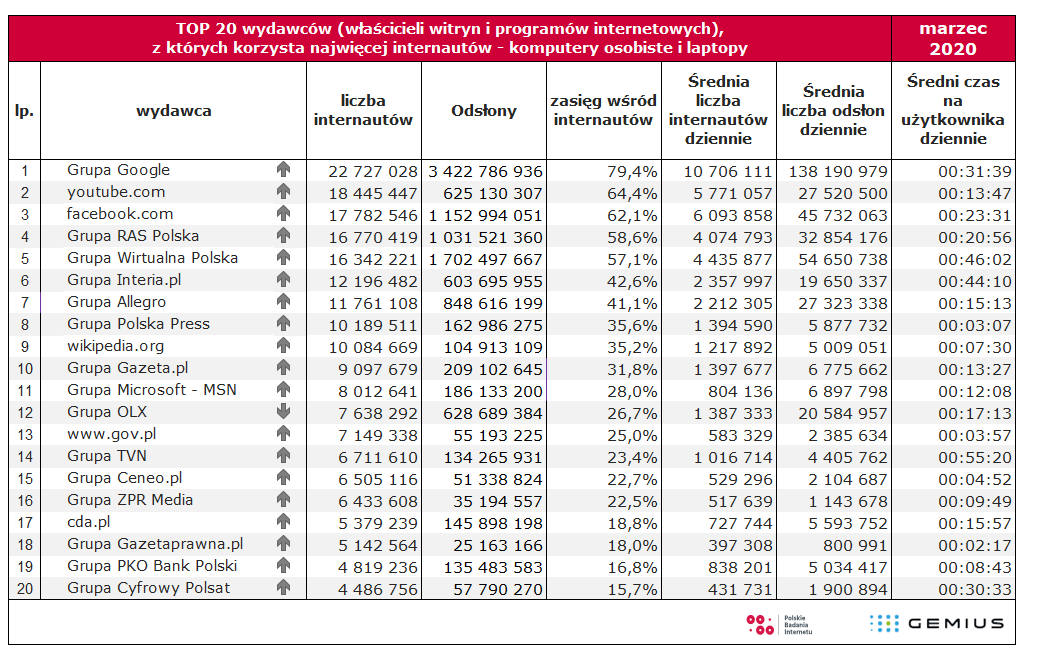 TOP 20 wydawców (właścicieli witryn i programów internetowych), z których korzysta najwięcej internautów - komputery osobiste i laptopy

marzec 2020

| lp. | wydawca | liczba internautów | Odsłony | zasięg wśród internautów | Średnia liczba internautów dziennie | Średnia liczba odsłon dziennie | Średni czas na użytkownika dziennie |
|---|---|---|---|---|---|---|---|
| 1 | Grupa Google | 22 727 028 | 3 422 786 936 | 79,4% | 10 706 111 | 138 190 979 | 00:31:39 |
| 2 | youtube.com | 18 445 447 | 625 130 307 | 64,4% | 5 771 057 | 27 520 500 | 00:13:47 |
| 3 | facebook.com | 17 782 546 | 1 152 994 051 | 62,1% | 6 093 858 | 45 732 063 | 00:23:31 |
| 4 | Grupa RAS Polska | 16 770 419 | 1 031 521 360 | 58,6% | 4 074 793 | 32 854 176 | 00:20:56 |
| 5 | Grupa Wirtualna Polska | 16 342 221 | 1 702 497 667 | 57,1% | 4 435 877 | 54 650 738 | 00:46:02 |
| 6 | Grupa Interia.pl | 12 196 482 | 603 695 955 | 42,6% | 2 357 997 | 19 650 337 | 00:44:10 |
| 7 | Grupa Allegro | 11 761 108 | 848 616 199 | 41,1% | 2 212 305 | 27 323 338 | 00:15:13 |
| 8 | Grupa Polska Press | 10 189 511 | 162 986 275 | 35,6% | 1 394 590 | 5 877 732 | 00:03:07 |
| 9 | wikipedia.org | 10 084 669 | 104 913 109 | 35,2% | 1 217 892 | 5 009 051 | 00:07:30 |
| 10 | Grupa Gazeta.pl | 9 097 679 | 209 102 645 | 31,8% | 1 397 677 | 6 775 662 | 00:13:27 |
| 11 | Grupa Microsoft - MSN | 8 012 641 | 186 133 200 | 28,0% | 804 136 | 6 897 798 | 00:12:08 |
| 12 | Grupa OLX | 7 638 292 | 628 689 384 | 26,7% | 1 387 333 | 20 584 957 | 00:17:13 |
| 13 | www.gov.pl | 7 149 338 | 55 193 225 | 25,0% | 583 329 | 2 385 634 | 00:03:57 |
| 14 | Grupa TVN | 6 711 610 | 134 265 931 | 23,4% | 1 016 714 | 4 405 762 | 00:55:20 |
| 15 | Grupa Ceneo.pl | 6 505 116 | 51 338 824 | 22,7% | 529 296 | 2 104 687 | 00:04:52 |
| 16 | Grupa ZPR Media | 6 433 608 | 35 194 557 | 22,5% | 517 639 | 1 143 678 | 00:09:49 |
| 17 | cda.pl | 5 379 239 | 145 898 198 | 18,8% | 727 744 | 5 593 752 | 00:15:57 |
| 18 | Grupa Gazetaprawna.pl | 5 142 564 | 25 163 166 | 18,0% | 397 308 | 800 991 | 00:02:17 |
| 19 | Grupa PKO Bank Polski | 4 819 236 | 135 483 583 | 16,8% | 838 201 | 5 034 417 | 00:08:43 |
| 20 | Grupa Cyfrowy Polsat | 4 486 756 | 57 790 270 | 15,7% | 431 731 | 1 900 894 | 00:30:33 |

Polskie Badania Internetu
GEMIUS